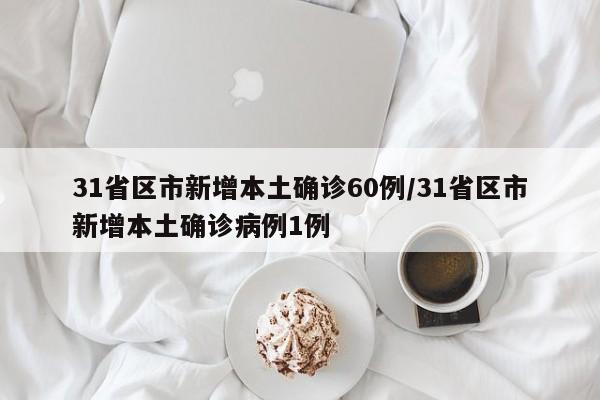 31省区市新增本土确诊60例/31省区市新增本土确诊病例1例